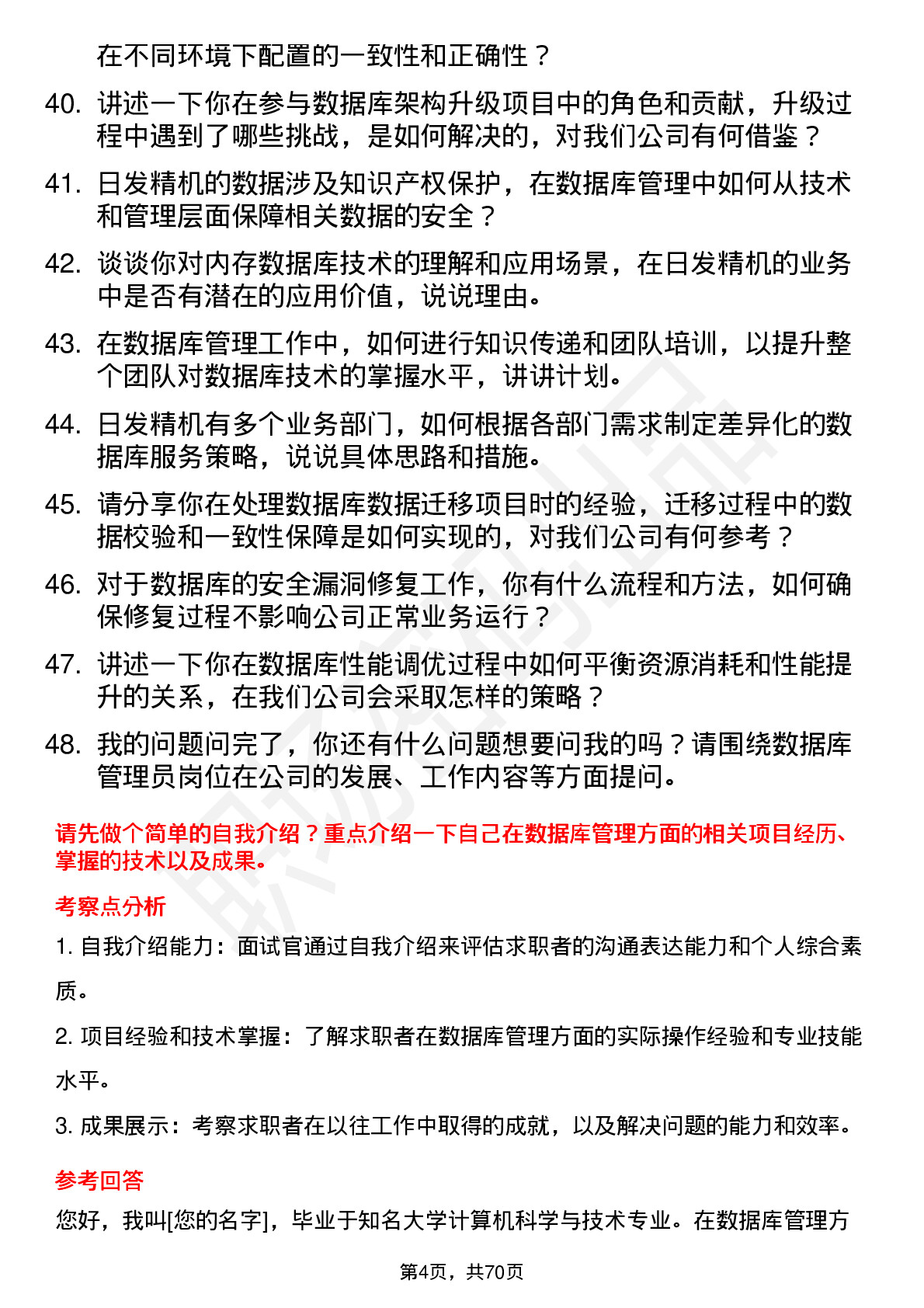 在不同环境下配置的一致性和正确性？

40. 讲述一下你在参与数据库架构升级项目中的角色和贡献，升级过程中遇到了哪些挑战，是如何解决的，对我们公司有何借鉴？

41. 日发精机的数据涉及知识产权保护，在数据库管理中如何从技术和管理层面保障相关数据的安全？

42. 谈谈你对内存数据库技术的理解和应用场景，在日发精机的业务中是否有潜在的应用价值，说说理由。

43. 在数据库管理工作中，如何进行知识传递和团队培训，以提升整个团队对数据库技术的掌握水平，讲讲计划。

44. 日发精机有多个业务部门，如何根据各部门需求制定差异化的数据库服务策略，说说具体思路和措施。

45. 请分享你在处理数据库数据迁移项目时的经验，迁移过程中的数据校验和一致性保障是如何实现的，对我们公司有何参考？

46. 对于数据库的安全漏洞修复工作，你有什么流程和方法，如何确保修复过程不影响公司正常业务运行？

47. 讲述一下你在数据库性能调优过程中如何平衡资源消耗和性能提升的关系，在我们公司会采取怎样的策略？

48. 我的问题问完了，你还有什么问题想要问我的吗？请围绕数据库管理员岗位在公司的发展、工作内容等方面提问。

请先做个简单的自我介绍？重点介绍一下自己在数据库管理方面的相关项目经历、掌握的技术以及成果。

考察点分析

1. 自我介绍能力：面试官通过自我介绍来评估求职者的沟通表达能力和个人综合素质。

2. 项目经验和技术掌握：了解求职者在数据库管理方面的实际操作经验和专业技能水平。

3. 成果展示：考察求职者在以往工作中取得的成就，以及解决问题的能力和效率。

参考回答

您好，我叫[您的名字]，毕业于知名大学计算机科学与技术专业。在数据库管理方

第4页，共70页